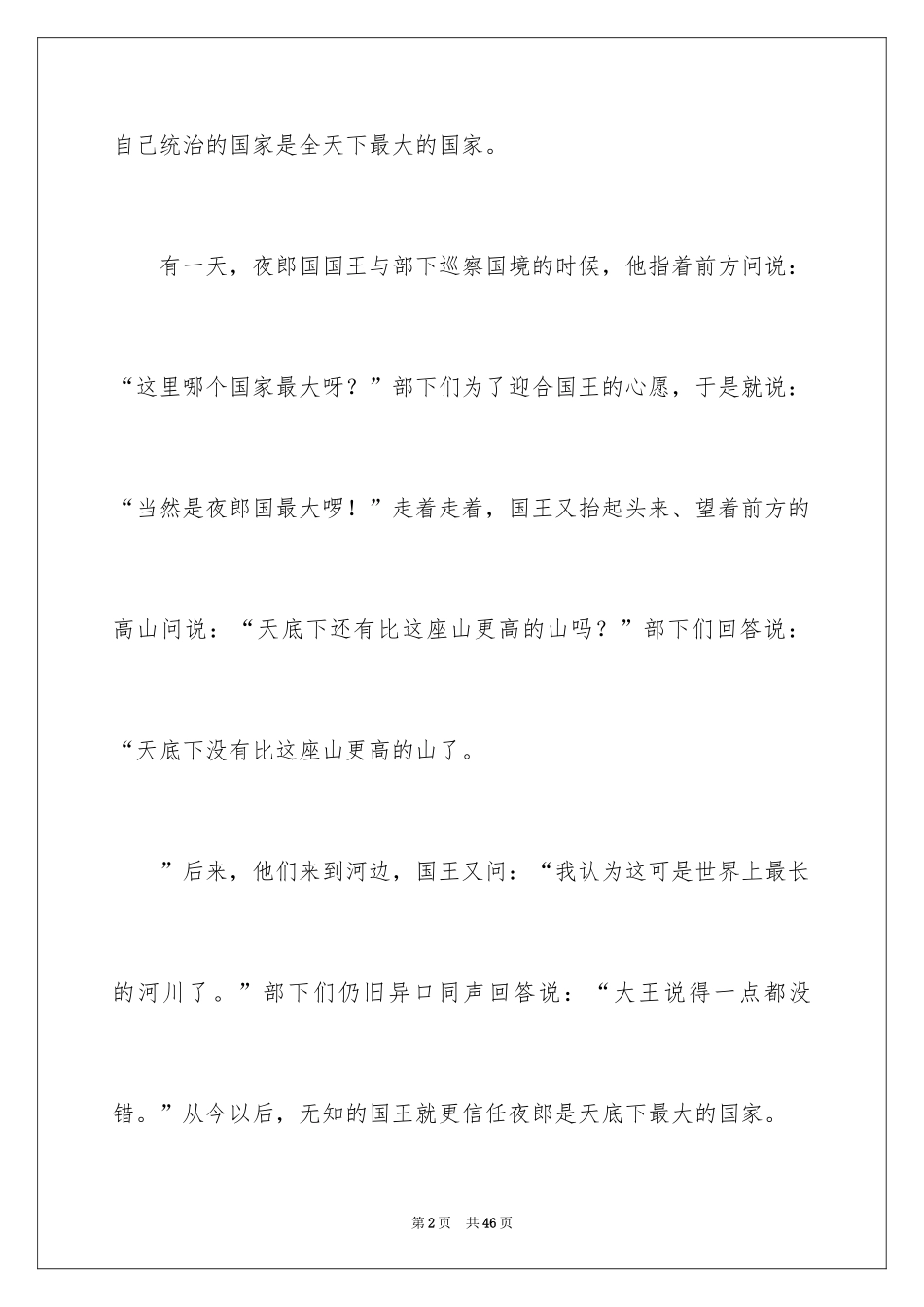 自己统治的国家是全天下最大的国家。

有一天，夜郎国国王与部下巡察国境的时候，他指着前方问说：“这里哪个国家最大呀？”部下们为了迎合国王的心愿，于是就说：“当然是夜郎国最大啰！”走着走着，国王又抬起头来、望着前方的高山问说：“天底下还有比这座山更高的山吗？”部下们回答说：“天底下没有比这座山更高的山了。

”后来，他们来到河边，国王又问：“我认为这可是世界上最长的河川了。”部下们仍旧异口同声回答说：“大王说得一点都没错。”从今以后，无知的国王就更信任夜郎是天底下最大的国家。

第2页 共46页